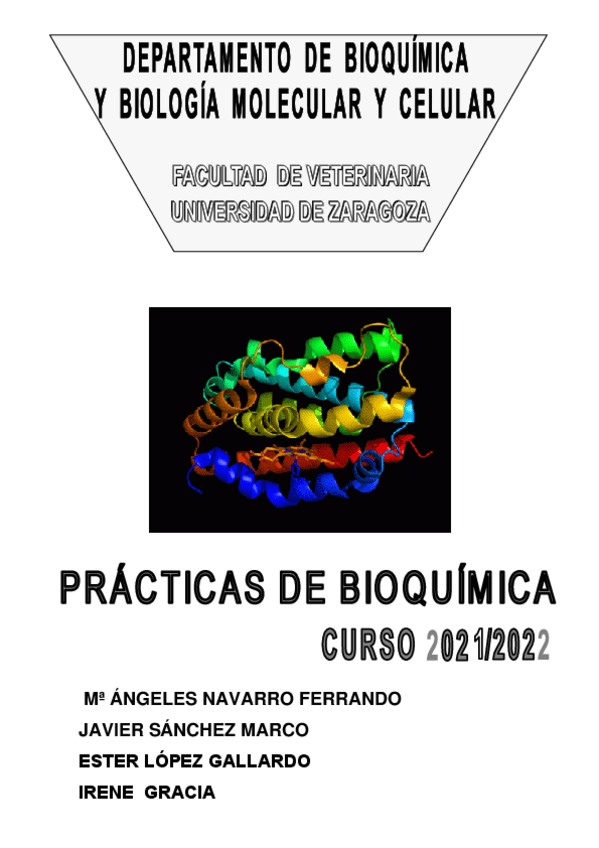 DEPARTAMENTO DE BIOQUÍMICA
Y BIOLOGÍA MOLECULAR Y CELULAR

FACULTAD DE VETERINARIA
UNIVERSIDAD DE ZARAGOZA

PRÁCTICAS DE BIOQUÍMICA

CURSO 2021/2022

Mª ÁNGELES NAVARRO FERRANDO
JAVIER SÁNCHEZ MARCO
ESTER LÓPEZ GALLARDO
IRENE GRACIA